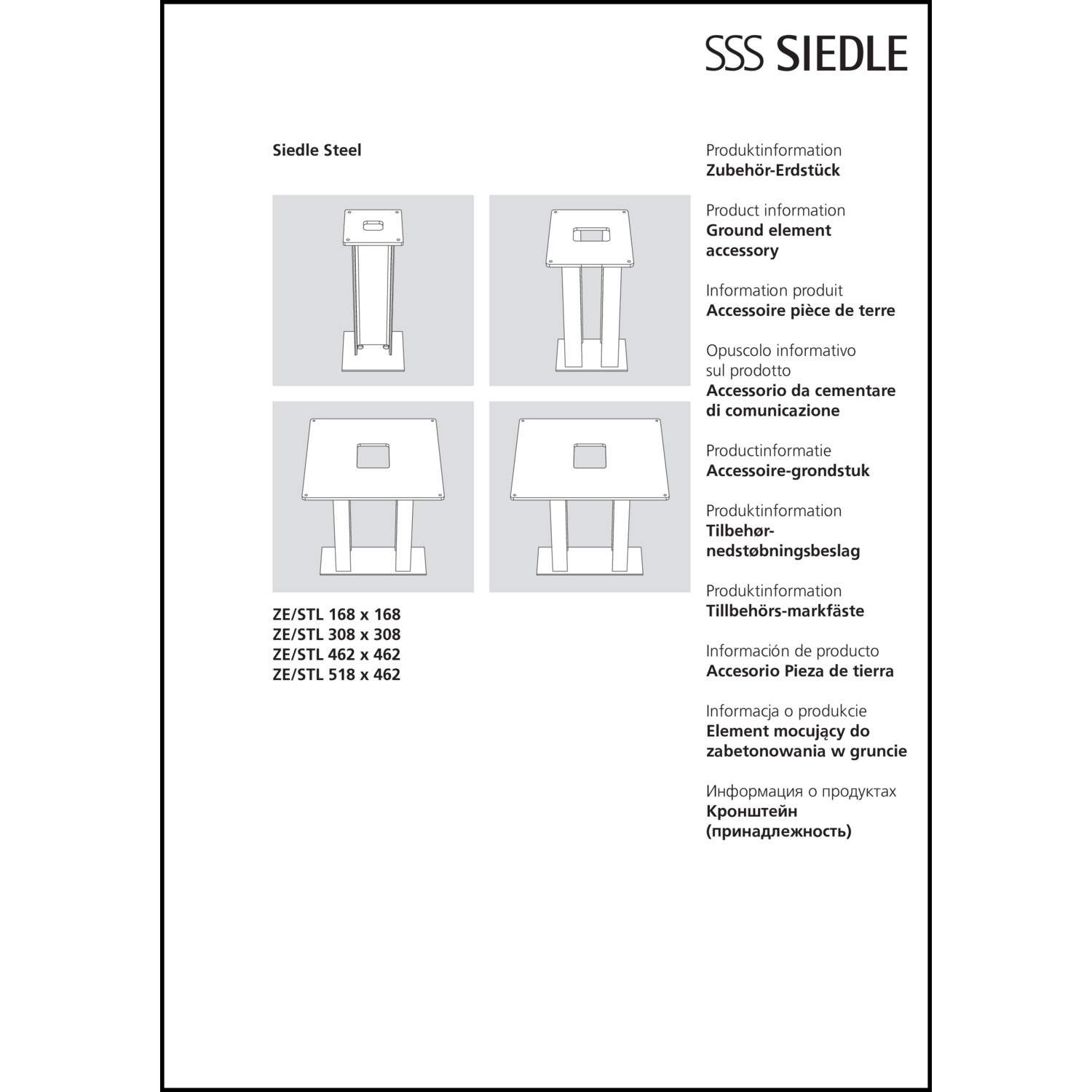 SSS SIEDLE

Siedle Steel

ZE/STL 168 x 168
ZE/STL 308 x 308
ZE/STL 462 x 462
ZE/STL 518 x 462

Produktinformation
Zubehör-Erdstück

Product information
Ground element accessory

Information produit
Accessoire pièce de terre

Opuscolo informativo sul prodotto
Accessorio da cementare di comunicazione

Productinformatie
Accessoire-grondstuk

Produktinformation
Tilbehør-nedstøbningsbeslag

Produktinformation
Tillbehörs-markfäste

Información de producto
Accesorio Pieza de tierra

Informacja o produkcie
Element mocujący do zabetonowania w gruncie

Информация о продуктах
Кронштейн (принадлежность)